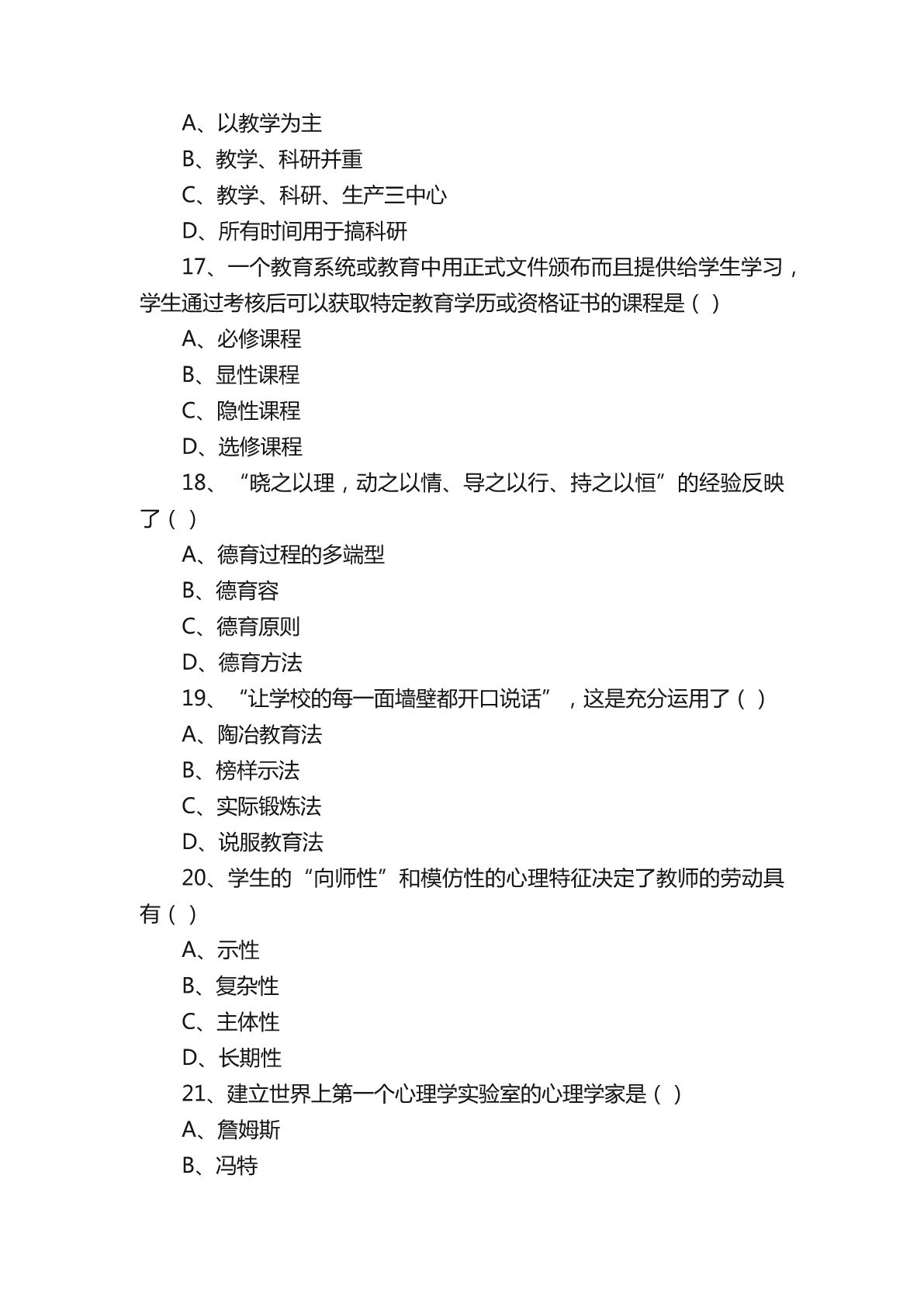 A、以教学为主

B、教学、科研并重

C、教学、科研、生产三中心

D、所有时间用于搞科研

17、一个教育系统或教育中用正式文件颁布而且提供给学生学习，学生通过考核后可以获取特定教育学历或资格证书的课程是（ ）

A、必修课程

B、显性课程

C、隐性课程

D、选修课程

18、“晓之以理，动之以情、导之以行、持之以恒”的经验反映了（ ）

A、德育过程的多端型

B、德育容

C、德育原则

D、德育方法

19、“让学校的每一面墙壁都开口说话”，这是充分运用了（ ）

A、陶冶教育法

B、榜样示法

C、实际锻炼法

D、说服教育法

20、学生的“向师性”和模仿性的心理特征决定了教师的劳动具有（ ）

A、示性

B、复杂性

C、主体性

D、长期性

21、建立世界上第一个心理学实验室的心理学家是（ ）

A、詹姆斯

B、冯特